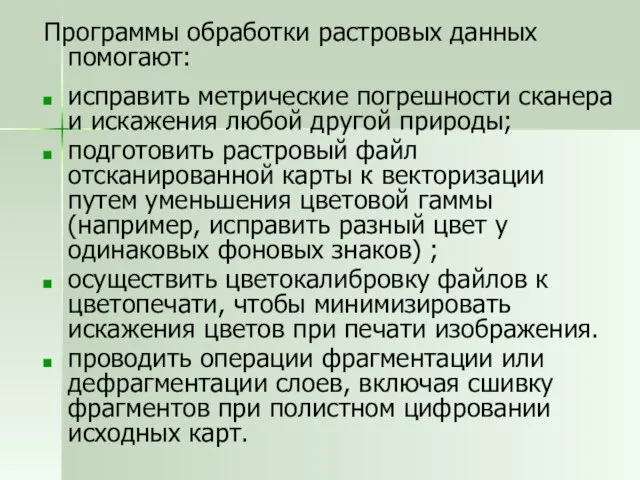 Программы обработки растровых данных помогают:

- исправить метрические погрешности сканера и искажения любой другой природы;
- подготовить растровый файл отсканированной карты к векторизации путем уменьшения цветовой гаммы (например, исправить разный цвет у одинаковых фоновых знаков) ;
- осуществить цветокалибровку файлов к цветопечати, чтобы минимизировать искажения цветов при печати изображения.
- проводить операции фрагментации или дефрагментации слоев, включая сшивку фрагментов при полистном цифровании исходных карт.